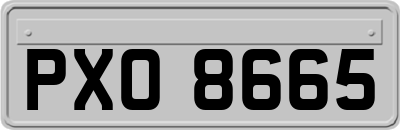 PXO 8665